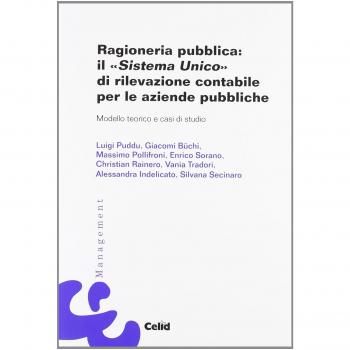 Ragioneria pubblica: il «Sistema Unico» di rilevazione contabile per le aziende pubbliche

Modello teorico e casi di studio

Luigi Puddu, Giacomi Büchi, Massimo Pollifroni, Enrico Sorano, Christian Rainero, Vania Tradori, Alessandra Indelicato, Silvana Secinaro

Management

Celid